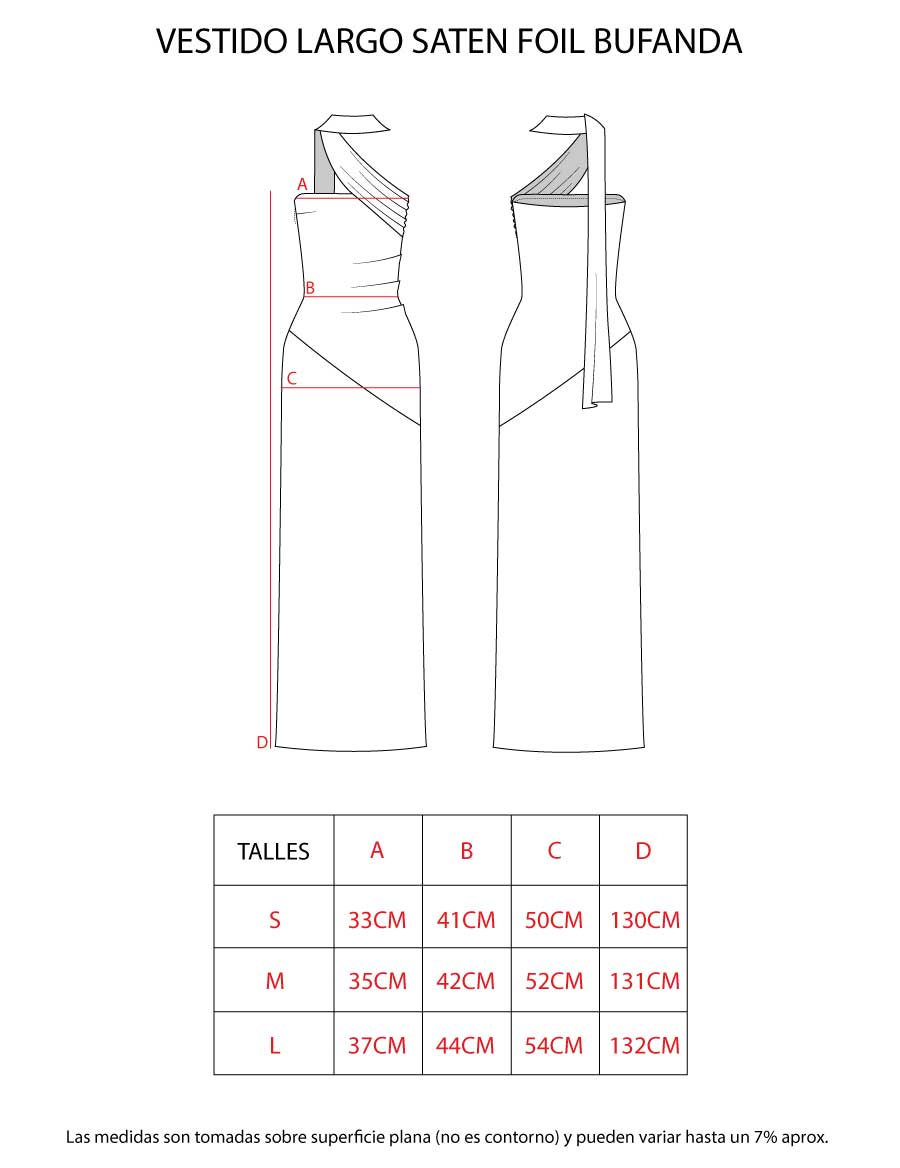 VESTIDO LARGO SATEN FOIL BUFANDA

A

B

C

D

| TALLES | A | B | C | D |
|---|---|---|---|---|
| S | 33CM | 41CM | 50CM | 130CM |
| M | 35CM | 42CM | 52CM | 131CM |
| L | 37CM | 44CM | 54CM | 132CM |

Las medidas son tomadas sobre superficie plana (no es contorno) y pueden variar hasta un 7% aprox.